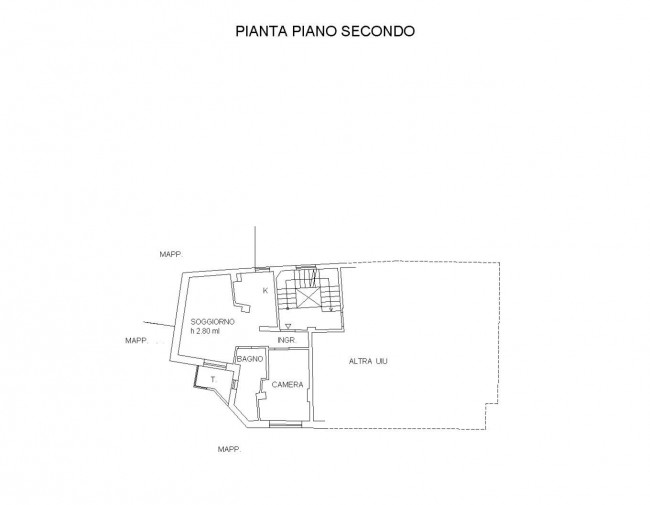 PIANTA PIANO SECONDO

MAPP.

K

SOGGIORNO
h 2.80 ml

MAPP.

INGR.

BAGNO

ALTRA UIU

T.

CAMERA

MAPP.